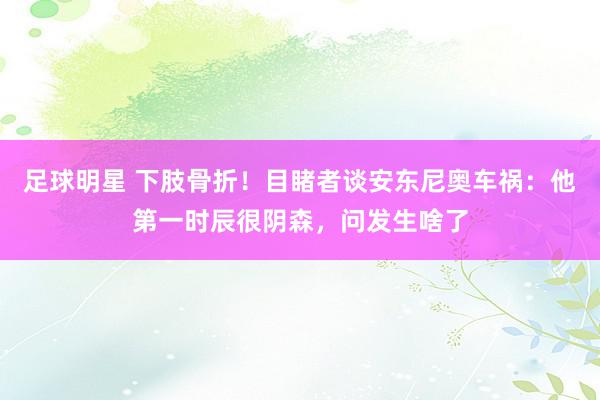 足球明星 下肢骨折！目睹者谈安东尼奥车祸：他第一时辰很阴森，问发生啥了